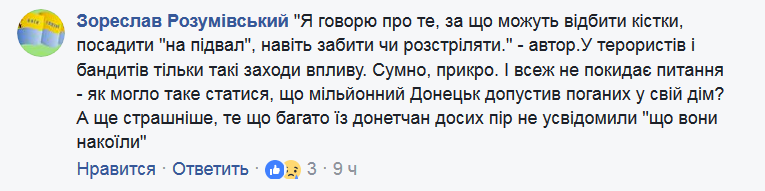 Зореслав Розумівський "Я говорю про те, за що можуть відбити кістки, посадити "на підвал", навіть забити чи розстріляти." - автор.У терористів і бандитів тільки такі заходи впливу. Сумно, прикро. І всеж не покидає питання - як могло таке статися, що мільйонний Донецьк допустив поганих у свій дім? А ще страшніше, те що багато із донетчан досих пір не усвідомили "що вони накоїли"

Нравится · Ответить · 3 · 9 ч